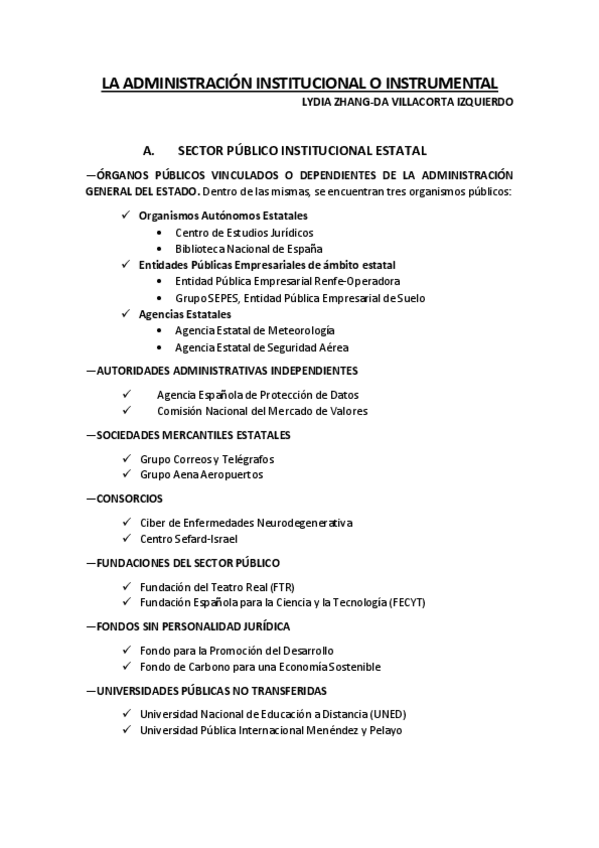 LA ADMINISTRACIÓN INSTITUCIONAL O INSTRUMENTAL

LYDIA ZHANG-DA VILLACORTA IZQUIERDO

A. SECTOR PÚBLICO INSTITUCIONAL ESTATAL

—ÓRGANOS PÚBLICOS VINCULADOS O DEPENDIENTES DE LA ADMINISTRACIÓN GENERAL DEL ESTADO. Dentro de las mismas, se encuentran tres organismos públicos:

✓ Organismos Autónomos Estatales
• Centro de Estudios Jurídicos
• Biblioteca Nacional de España
✓ Entidades Públicas Empresariales de ámbito estatal
• Entidad Pública Empresarial Renfe-Operadora
• Grupo SEPES, Entidad Pública Empresarial de Suelo
✓ Agencias Estatales
• Agencia Estatal de Meteorología
• Agencia Estatal de Seguridad Aérea

—AUTORIDADES ADMINISTRATIVAS INDEPENDIENTES

✓ Agencia Española de Protección de Datos
✓ Comisión Nacional del Mercado de Valores

—SOCIEDADES MERCANTILES ESTATALES

✓ Grupo Correos y Telégrafos
✓ Grupo Aena Aeropuertos

—CONSORCIOS

✓ Ciber de Enfermedades Neurodegenerativa
✓ Centro Sefard-Israel

—FUNDACIONES DEL SECTOR PÚBLICO

✓ Fundación del Teatro Real (FTR)
✓ Fundación Española para la Ciencia y la Tecnología (FECYT)

—FONDOS SIN PERSONALIDAD JURÍDICA

✓ Fondo para la Promoción del Desarrollo
✓ Fondo de Carbono para una Economía Sostenible

—UNIVERSIDADES PÚBLICAS NO TRANSFERIDAS

✓ Universidad Nacional de Educación a Distancia (UNED)
✓ Universidad Pública Internacional Menéndez y Pelayo